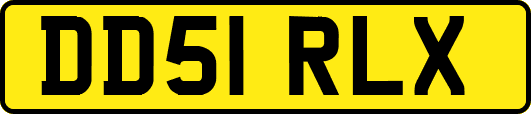 DD51 RLX